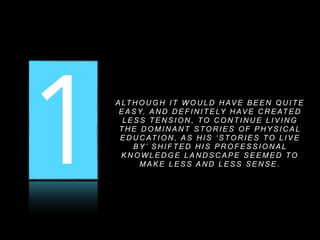 1

ALTHOUGH IT WOULD HAVE BEEN QUITE EASY, AND DEFINITELY HAVE CREATED LESS TENSION, TO CONTINUE LIVING THE DOMINANT STORIES OF PHYSICAL EDUCATION, AS HIS 'STORIES TO LIVE BY' SHIFTED HIS PROFESSIONAL KNOWLEDGE LANDSCAPE SEEMED TO MAKE LESS AND LESS SENSE.